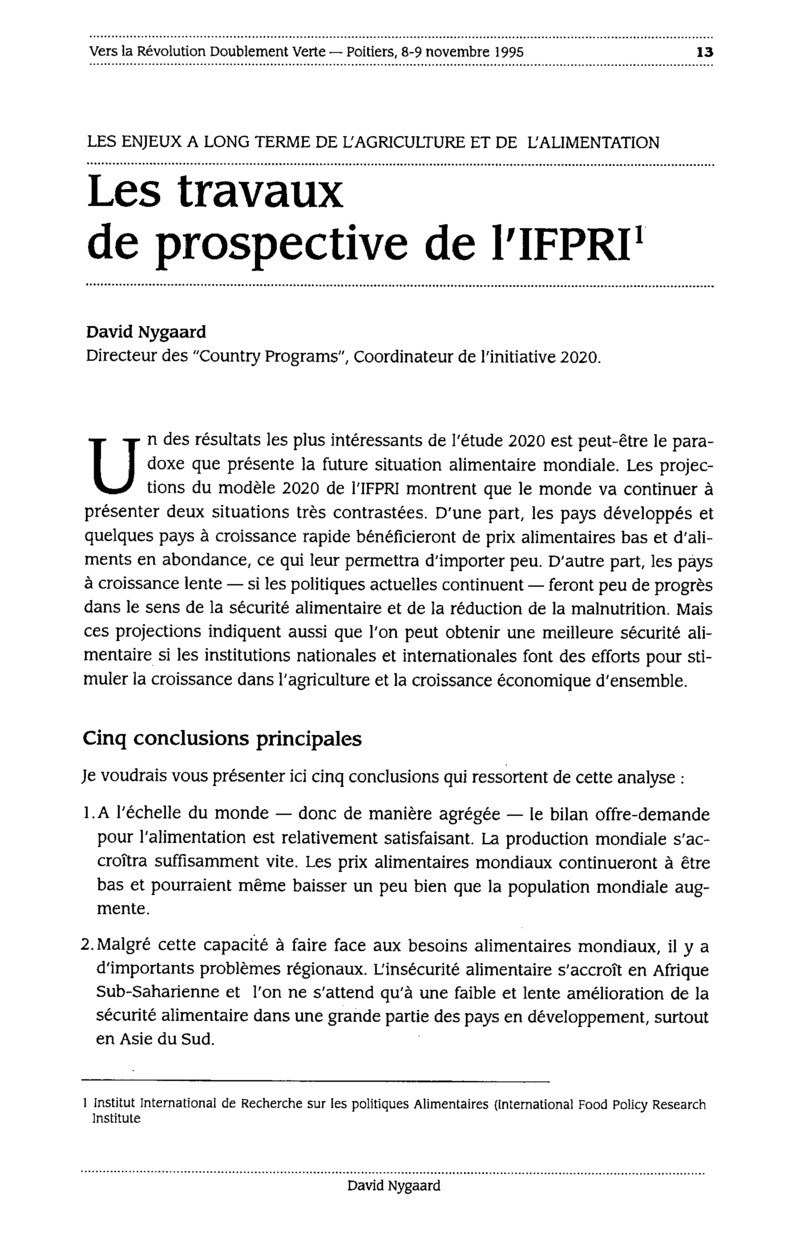 Vers la Révolution Doublement Verte — Poitiers, 8-9 novembre 1995 13

LES ENJEUX A LONG TERME DE L'AGRICULTURE ET DE L'ALIMENTATION

Les travaux de prospective de l'IFPRI$^1$

David Nygaard
Directeur des "Country Programs", Coordinateur de l'initiative 2020.

Un des résultats les plus intéressants de l'étude 2020 est peut-être le paradoxe que présente la future situation alimentaire mondiale. Les projections du modèle 2020 de l'IFPRI montrent que le monde va continuer à présenter deux situations très contrastées. D'une part, les pays développés et quelques pays à croissance rapide bénéficieront de prix alimentaires bas et d'aliments en abondance, ce qui leur permettra d'importer peu. D'autre part, les pays à croissance lente — si les politiques actuelles continuent — feront peu de progrès dans le sens de la sécurité alimentaire et de la réduction de la malnutrition. Mais ces projections indiquent aussi que l'on peut obtenir une meilleure sécurité alimentaire si les institutions nationales et internationales font des efforts pour stimuler la croissance dans l'agriculture et la croissance économique d'ensemble.

Cinq conclusions principales

Je voudrais vous présenter ici cinq conclusions qui ressortent de cette analyse :

1. A l'échelle du monde — donc de manière agrégée — le bilan offre-demande pour l'alimentation est relativement satisfaisant. La production mondiale s'accroîtra suffisamment vite. Les prix alimentaires mondiaux continueront à être bas et pourraient même baisser un peu bien que la population mondiale augmente.

2. Malgré cette capacité à faire face aux besoins alimentaires mondiaux, il y a d'importants problèmes régionaux. L'insécurité alimentaire s'accroît en Afrique Sub-Saharienne et l'on ne s'attend qu'à une faible et lente amélioration de la sécurité alimentaire dans une grande partie des pays en développement, surtout en Asie du Sud.

1 Institut International de Recherche sur les politiques Alimentaires (International Food Policy Research Institute

David Nygaard